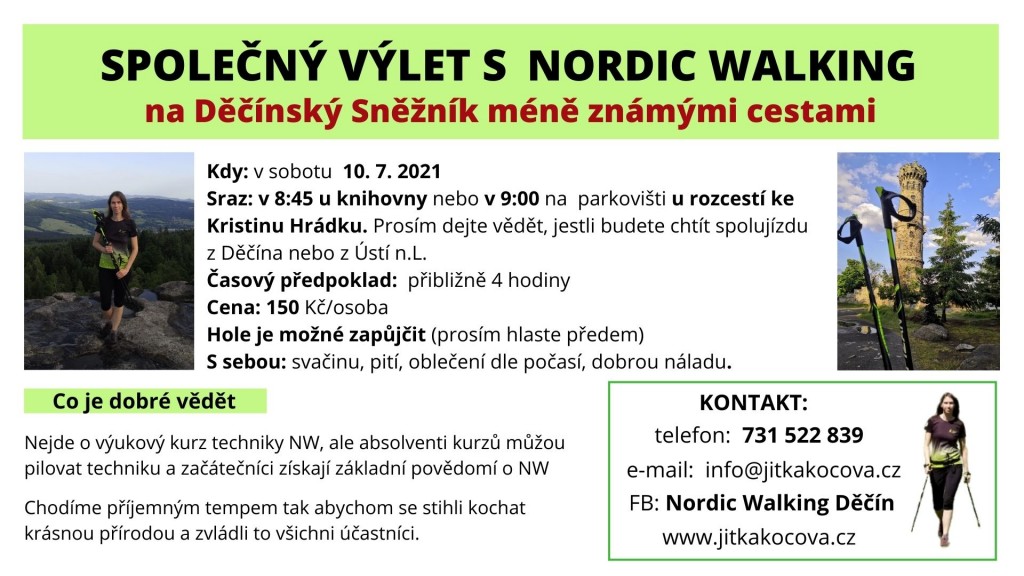 SPOLEČNÝ VÝLET S NORDIC WALKING
na Děčínský Sněžník méně známými cestami

Kdy: v sobotu 10. 7. 2021
Sraz: v 8:45 u knihovny nebo v 9:00 na parkovišti u rozcestí ke Kristinu Hrádku. Prosím dejte vědět, jestli budete chtít spolujízdu z Děčína nebo z Ústí n.L.
Časový předpoklad: přibližně 4 hodiny
Cena: 150 Kč/osoba
Hole je možné zapůjčit (prosím hlaste předem)
S sebou: svačinu, pití, oblečení dle počasí, dobrou náladu.

Co je dobré vědět

Nejde o výukový kurz techniky NW, ale absolventi kurzů můžou pilovat techniku a začátečníci získají základní povědomí o NW

Chodíme příjemným tempem tak abychom se stihli kochat krásnou přírodou a zvládli to všichni účastníci.

KONTAKT:
telefon: 731 522 839
e-mail: info@jitkakocova.cz
FB: Nordic Walking Děčín
www.jitkakocova.cz